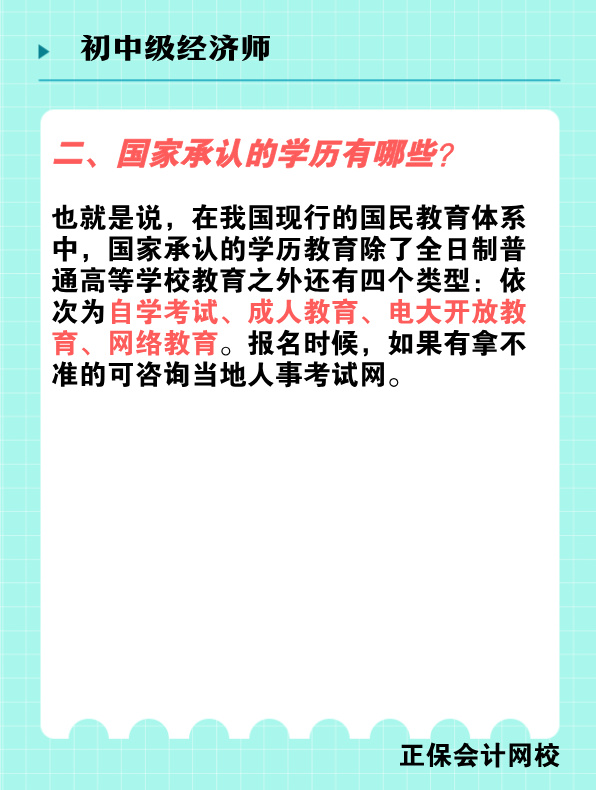 初中级经济师

二、国家承认的学历有哪些？

也就是说，在我国现行的国民教育体系中，国家承认的学历教育除了全日制普通高等学校教育之外还有四个类型：依次为自学考试、成人教育、电大开放教育、网络教育。报名时候，如果有拿不准的可咨询当地人事考试网。

正保会计网校